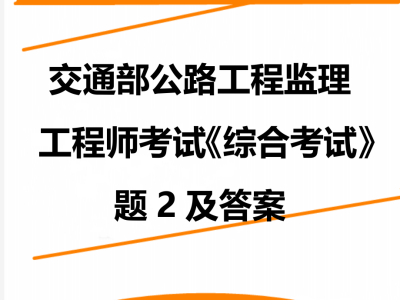 交通部公路工程监理工程师考试《综合考试》题 2 及答案